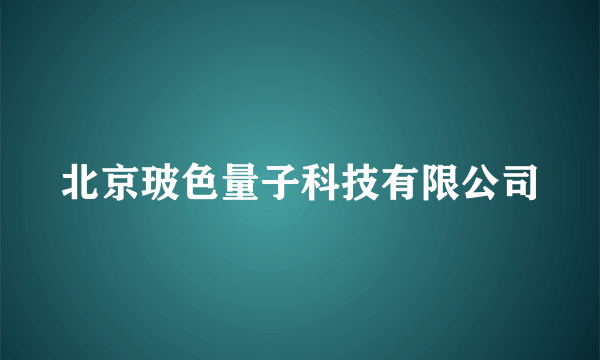 北京玻色量子科技有限公司